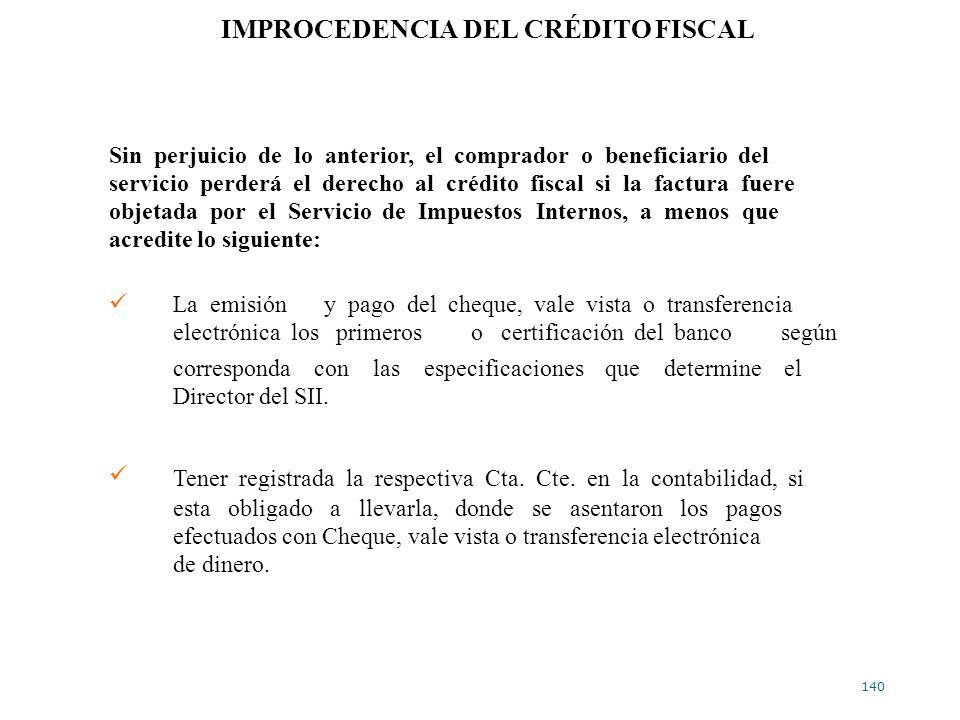 IMPROCEDENCIA DEL CRÉDITO FISCAL

Sin perjuicio de lo anterior, el comprador o beneficiario del servicio perderá el derecho al crédito fiscal si la factura fuere objetada por el Servicio de Impuestos Internos, a menos que acredite lo siguiente:

✓ La emisión y pago del cheque, vale vista o transferencia electrónica los primeros o certificación del banco según corresponda con las especificaciones que determine el Director del SII.

✓ Tener registrada la respectiva Cta. Cte. en la contabilidad, si esta obligado a llevarla, donde se asentaron los pagos efectuados con Cheque, vale vista o transferencia electrónica de dinero.

140